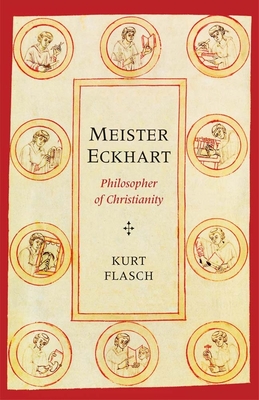 MEISTER ECKHART

Philosopher of Christianity

KURT FLASCH